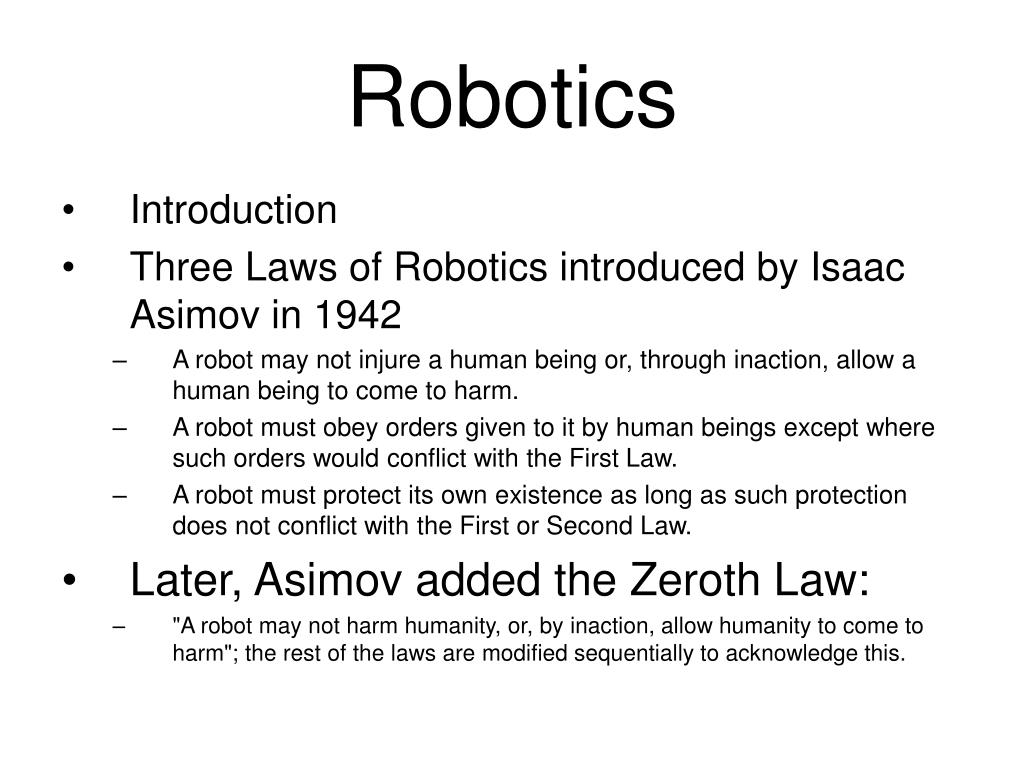 Robotics

• Introduction
• Three Laws of Robotics introduced by Isaac Asimov in 1942
– A robot may not injure a human being or, through inaction, allow a human being to come to harm.
– A robot must obey orders given to it by human beings except where such orders would conflict with the First Law.
– A robot must protect its own existence as long as such protection does not conflict with the First or Second Law.
• Later, Asimov added the Zeroth Law:
– "A robot may not harm humanity, or, by inaction, allow humanity to come to harm"; the rest of the laws are modified sequentially to acknowledge this.